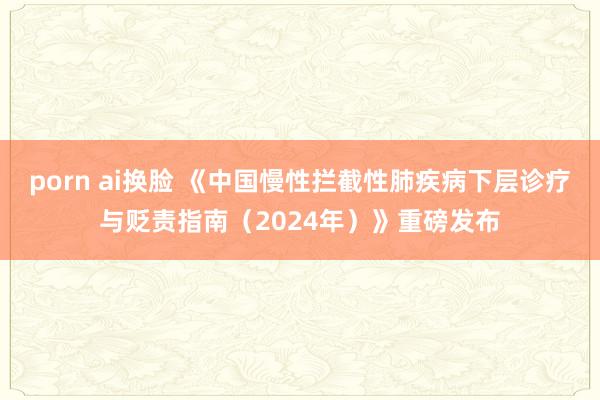 porn ai换脸 《中国慢性拦截性肺疾病下层诊疗与贬责指南（2024年）》重磅发布